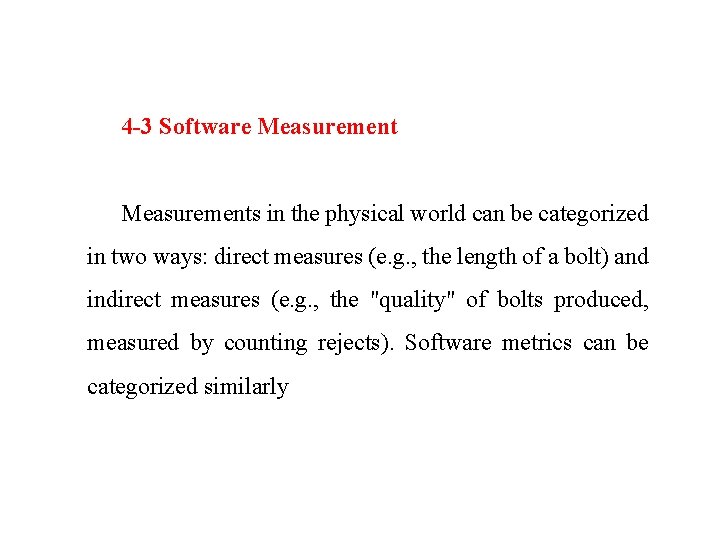 4-3 Software Measurement

Measurements in the physical world can be categorized in two ways: direct measures (e.g., the length of a bolt) and indirect measures (e.g., the "quality" of bolts produced, measured by counting rejects). Software metrics can be categorized similarly